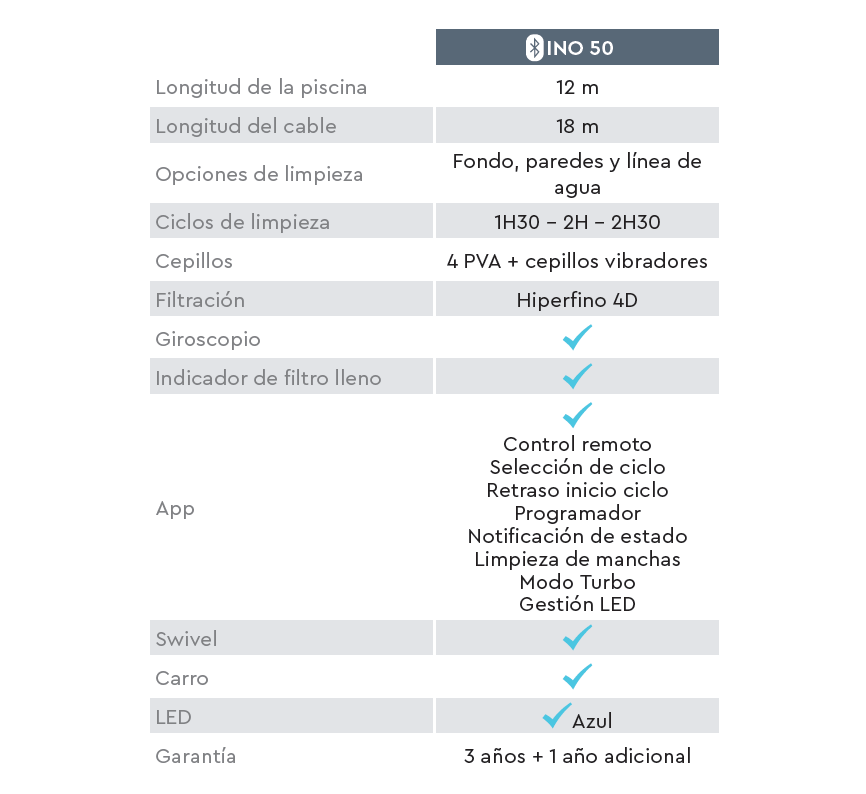 | | INO 50 |
|---|---|
| Longitud de la piscina | 12 m |
| Longitud del cable | 18 m |
| Opciones de limpieza | Fondo, paredes y línea de agua |
| Ciclos de limpieza | 1H30 – 2H – 2H30 |
| Cepillos | 4 PVA + cepillos vibradores |
| Filtración | Hiperfino 4D |
| Giroscopio | ✓ |
| Indicador de filtro lleno | ✓ |
| App | ✓ Control remoto Selección de ciclo Retraso inicio ciclo Programador Notificación de estado Limpieza de manchas Modo Turbo Gestión LED |
| Swivel | ✓ |
| Carro | ✓ |
| LED | ✓ Azul |
| Garantía | 3 años + 1 año adicional |